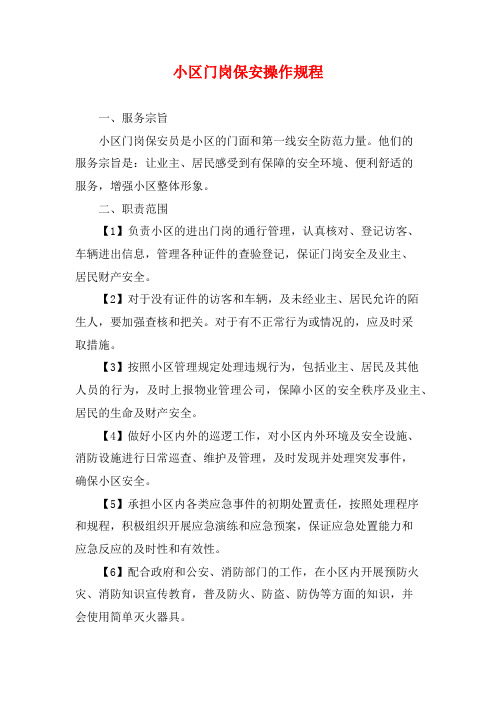 小区门岗保安操作规程

一、服务宗旨

小区门岗保安员是小区的门面和第一线安全防范力量。他们的服务宗旨是：让业主、居民感受到有保障的安全环境、便利舒适的服务，增强小区整体形象。

二、职责范围

【1】负责小区的进出门岗的通行管理，认真核对、登记访客、车辆进出信息，管理各种证件的查验登记，保证门岗安全及业主、居民财产安全。

【2】对于没有证件的访客和车辆，及未经业主、居民允许的陌生人，要加强查核和把关。对于有不正常行为或情况的，应及时采取措施。

【3】按照小区管理规定处理违规行为，包括业主、居民及其他人员的行为，及时上报物业管理公司，保障小区的安全秩序及业主、居民的生命及财产安全。

【4】做好小区内外的巡逻工作，对小区内外环境及安全设施、消防设施进行日常巡查、维护及管理，及时发现并处理突发事件，确保小区安全。

【5】承担小区内各类应急事件的初期处置责任，按照处理程序和规程，积极组织开展应急演练和应急预案，保证应急处置能力和应急反应的及时性和有效性。

【6】配合政府和公安、消防部门的工作，在小区内开展预防火灾、消防知识宣传教育，普及防火、防盗、防伪等方面的知识，并会使用简单灭火器具。